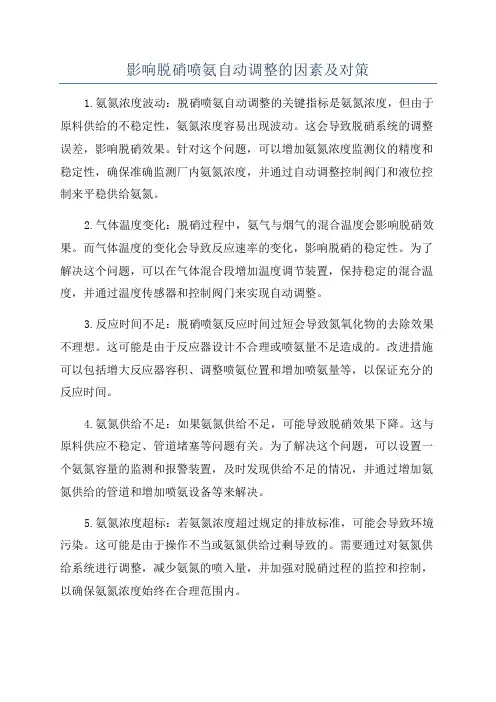 影响脱硝喷氨自动调整的因素及对策

1.氨氮浓度波动：脱硝喷氨自动调整的关键指标是氨氮浓度，但由于原料供给的不稳定性，氨氮浓度容易出现波动。这会导致脱硝系统的调整误差，影响脱硝效果。针对这个问题，可以增加氨氮浓度监测仪的精度和稳定性，确保准确监测厂内氨氮浓度，并通过自动调整控制阀门和液位控制来平稳供给氨氮。

2.气体温度变化：脱硝过程中，氨气与烟气的混合温度会影响脱硝效果。而气体温度的变化会导致反应速率的变化，影响脱硝的稳定性。为了解决这个问题，可以在气体混合段增加温度调节装置，保持稳定的混合温度，并通过温度传感器和控制阀门来实现自动调整。

3.反应时间不足：脱硝喷氨反应时间过短会导致氮氧化物的去除效果不理想。这可能是由于反应器设计不合理或喷氨量不足造成的。改进措施可以包括增大反应器容积、调整喷氨位置和增加喷氨量等，以保证充分的反应时间。

4.氨氮供给不足：如果氨氮供给不足，可能导致脱硝效果下降。这与原料供应不稳定、管道堵塞等问题有关。为了解决这个问题，可以设置一个氨氮容量的监测和报警装置，及时发现供给不足的情况，并通过增加氨氮供给的管道和增加喷氨设备等来解决。

5.氨氮浓度超标：若氨氮浓度超过规定的排放标准，可能会导致环境污染。这可能是由于操作不当或氨氮供给过剩导致的。需要通过对氨氮供给系统进行调整，减少氨氮的喷入量，并加强对脱硝过程的监控和控制，以确保氨氮浓度始终在合理范围内。